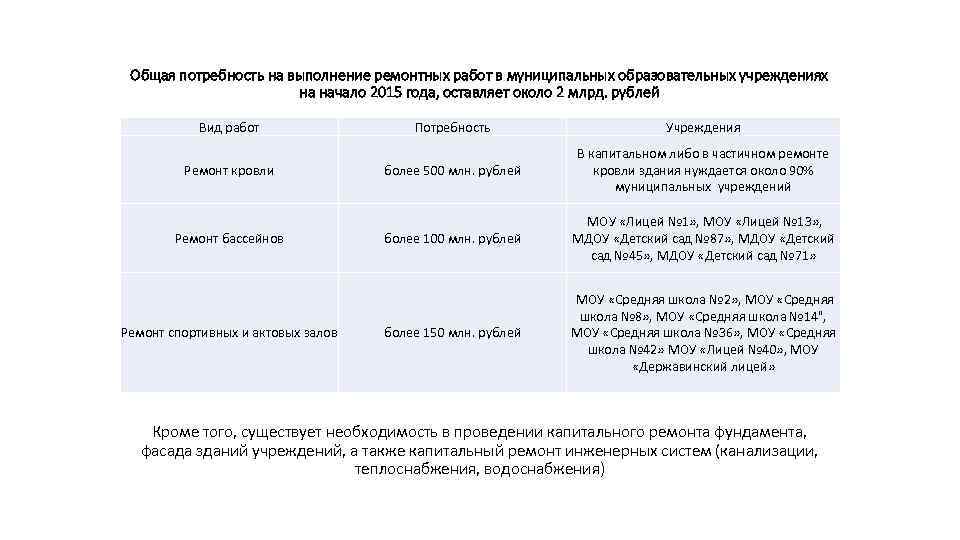 Общая потребность на выполнение ремонтных работ в муниципальных образовательных учреждениях на начало 2015 года, оставляет около 2 млрд. рублей

| Вид работ | Потребность | Учреждения |
|---|---|---|
| Ремонт кровли | более 500 млн. рублей | В капитальном либо в частичном ремонте кровли здания нуждается около 90% муниципальных учреждений |
| Ремонт бассейнов | более 100 млн. рублей | МОУ «Лицей №1», МОУ «Лицей №13», МДОУ «Детский сад №87», МДОУ «Детский сад №45», МДОУ «Детский сад №71» |
| Ремонт спортивных и актовых залов | более 150 млн. рублей | МОУ «Средняя школа №2», МОУ «Средняя школа №8», МОУ «Средняя школа №14", МОУ «Средняя школа №36», МОУ «Средняя школа №42» МОУ «Лицей №40», МОУ «Державинский лицей» |

Кроме того, существует необходимость в проведении капитального ремонта фундамента, фасада зданий учреждений, а также капитальный ремонт инженерных систем (канализации, теплоснабжения, водоснабжения)